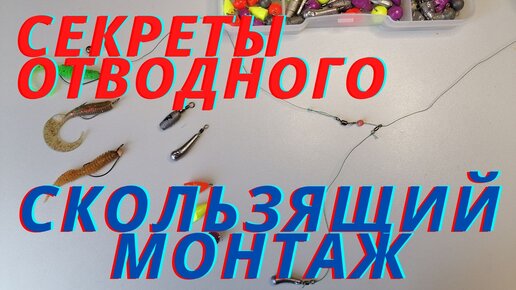 СЕКРЕТЫ ОТВОДНОГО

СКОЛЬЗЯЩИЙ МОНТАЖ